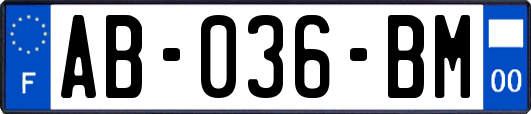 F
AB-036-BM
00